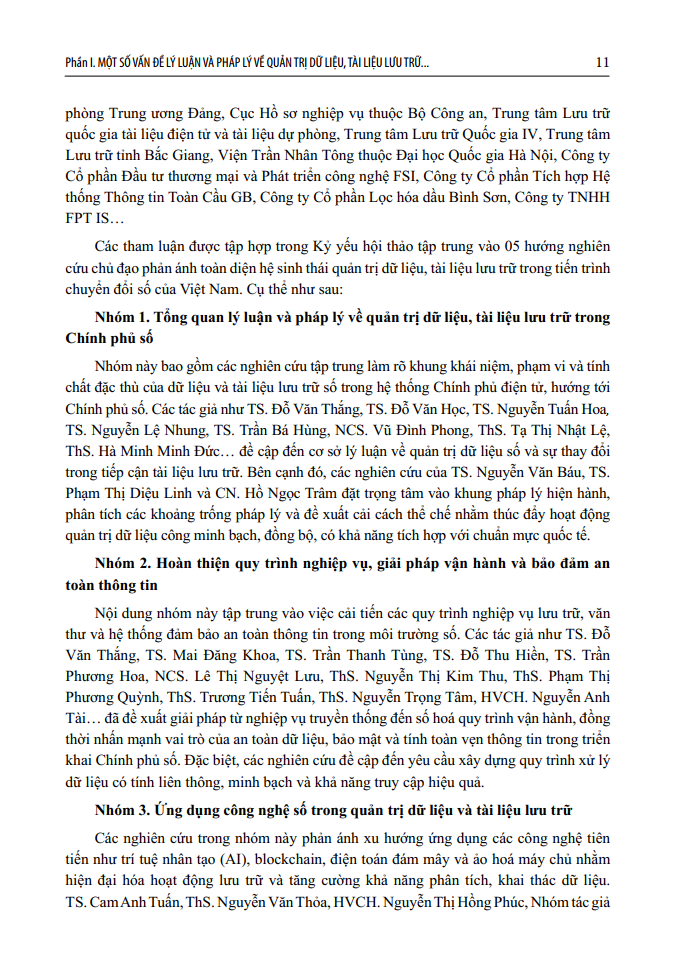 Phần I. MỘT SỐ VẤN ĐỀ LÝ LUẬN VÀ PHÁP LÝ VỀ QUẢN TRỊ DỮ LIỆU, TÀI LIỆU LƯU TRỮ...

11

phòng Trung ương Đảng, Cục Hồ sơ nghiệp vụ thuộc Bộ Công an, Trung tâm Lưu trữ quốc gia tài liệu điện tử và tài liệu dự phòng, Trung tâm Lưu trữ Quốc gia IV, Trung tâm Lưu trữ tỉnh Bắc Giang, Viện Trần Nhân Tông thuộc Đại học Quốc gia Hà Nội, Công ty Cổ phần Đầu tư thương mại và Phát triển công nghệ FSI, Công ty Cổ phần Tích hợp Hệ thống Thông tin Toàn Cầu GB, Công ty Cổ phần Lọc hóa dầu Bình Sơn, Công ty TNHH FPT IS…

Các tham luận được tập hợp trong Kỷ yếu hội thảo tập trung vào 05 hướng nghiên cứu chủ đạo phản ánh toàn diện hệ sinh thái quản trị dữ liệu, tài liệu lưu trữ trong tiến trình chuyển đổi số của Việt Nam. Cụ thể như sau:

Nhóm 1. Tổng quan lý luận và pháp lý về quản trị dữ liệu, tài liệu lưu trữ trong Chính phủ số

Nhóm này bao gồm các nghiên cứu tập trung làm rõ khung khái niệm, phạm vi và tính chất đặc thù của dữ liệu và tài liệu lưu trữ số trong hệ thống Chính phủ điện tử, hướng tới Chính phủ số. Các tác giả như TS. Đỗ Văn Thắng, TS. Đỗ Văn Học, TS. Nguyễn Tuấn Hoa, TS. Nguyễn Lệ Nhung, TS. Trần Bá Hùng, NCS. Vũ Đình Phong, ThS. Tạ Thị Nhật Lệ, ThS. Hà Minh Minh Đức… đề cập đến cơ sở lý luận về quản trị dữ liệu số và sự thay đổi trong tiếp cận tài liệu lưu trữ. Bên cạnh đó, các nghiên cứu của TS. Nguyễn Văn Báu, TS. Phạm Thị Diệu Linh và CN. Hồ Ngọc Trâm đặt trọng tâm vào khung pháp lý hiện hành, phân tích các khoảng trống pháp lý và đề xuất cải cách thể chế nhằm thúc đẩy hoạt động quản trị dữ liệu công minh bạch, đồng bộ, có khả năng tích hợp với chuẩn mực quốc tế.

Nhóm 2. Hoàn thiện quy trình nghiệp vụ, giải pháp vận hành và bảo đảm an toàn thông tin

Nội dung nhóm này tập trung vào việc cải tiến các quy trình nghiệp vụ lưu trữ, văn thư và hệ thống đảm bảo an toàn thông tin trong môi trường số. Các tác giả như TS. Đỗ Văn Thắng, TS. Mai Đăng Khoa, TS. Trần Thanh Tùng, TS. Đỗ Thu Hiền, TS. Trần Phương Hoa, NCS. Lê Thị Nguyệt Lưu, ThS. Nguyễn Thị Kim Thu, ThS. Phạm Thị Phương Quỳnh, ThS. Trương Tiến Tuấn, ThS. Nguyễn Trọng Tâm, HVCH. Nguyễn Anh Tài… đã đề xuất giải pháp từ nghiệp vụ truyền thống đến số hoá quy trình vận hành, đồng thời nhấn mạnh vai trò của an toàn dữ liệu, bảo mật và tính toàn vẹn thông tin trong triển khai Chính phủ số. Đặc biệt, các nghiên cứu đề cập đến yêu cầu xây dựng quy trình xử lý dữ liệu có tính liên thông, minh bạch và khả năng truy cập hiệu quả.

Nhóm 3. Ứng dụng công nghệ số trong quản trị dữ liệu và tài liệu lưu trữ

Các nghiên cứu trong nhóm này phản ánh xu hướng ứng dụng các công nghệ tiên tiến như trí tuệ nhân tạo (AI), blockchain, điện toán đám mây và ảo hoá máy chủ nhằm hiện đại hóa hoạt động lưu trữ và tăng cường khả năng phân tích, khai thác dữ liệu. TS. Cam Anh Tuấn, ThS. Nguyễn Văn Thỏa, HVCH. Nguyễn Thị Hồng Phúc, Nhóm tác giả